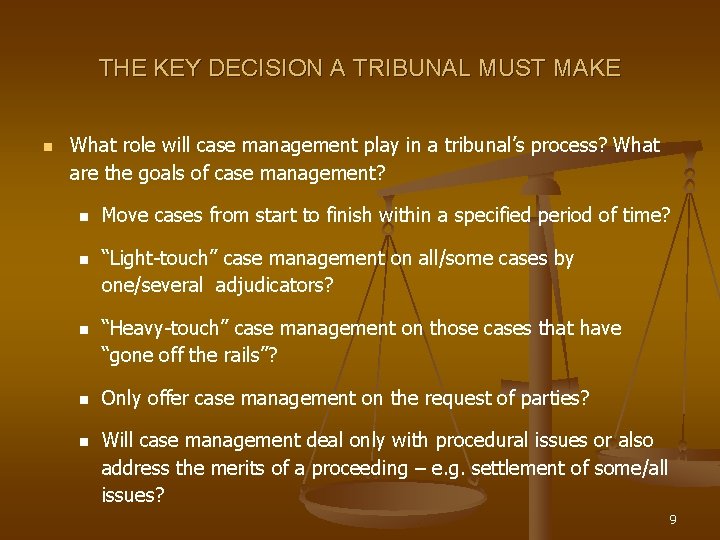 THE KEY DECISION A TRIBUNAL MUST MAKE

What role will case management play in a tribunal's process? What are the goals of case management?

Move cases from start to finish within a specified period of time?

"Light-touch" case management on all/some cases by one/several adjudicators?

"Heavy-touch" case management on those cases that have "gone off the rails"?

Only offer case management on the request of parties?

Will case management deal only with procedural issues or also address the merits of a proceeding – e.g. settlement of some/all issues?

9